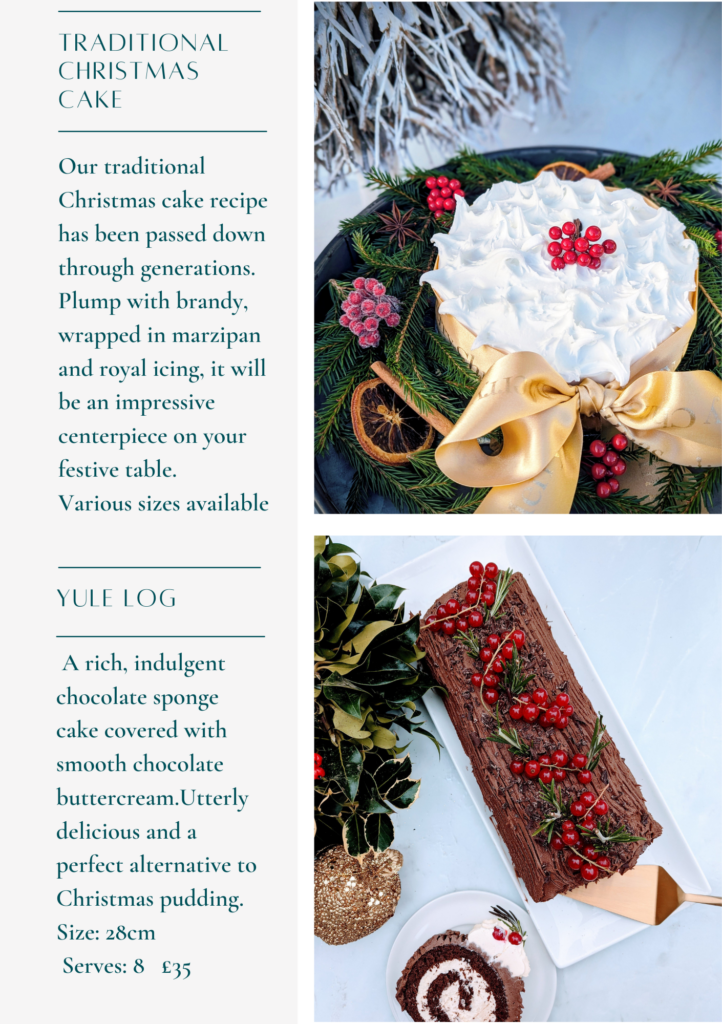 TRADITIONAL CHRISTMAS CAKE

Our traditional Christmas cake recipe has been passed down through generations. Plump with brandy, wrapped in marzipan and royal icing, it will be an impressive centerpiece on your festive table.
Various sizes available

YULE LOG

A rich, indulgent chocolate sponge cake covered with smooth chocolate buttercream.Utterly delicious and a perfect alternative to Christmas pudding.
Size: 28cm
Serves: 8 £35